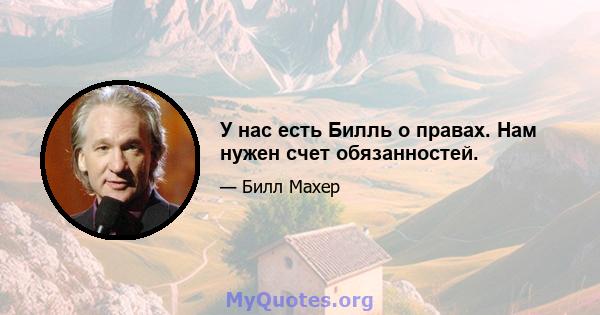 У нас есть Билль о правах. Нам нужен счет обязанностей.

— Билл Махер

MyQuotes.org